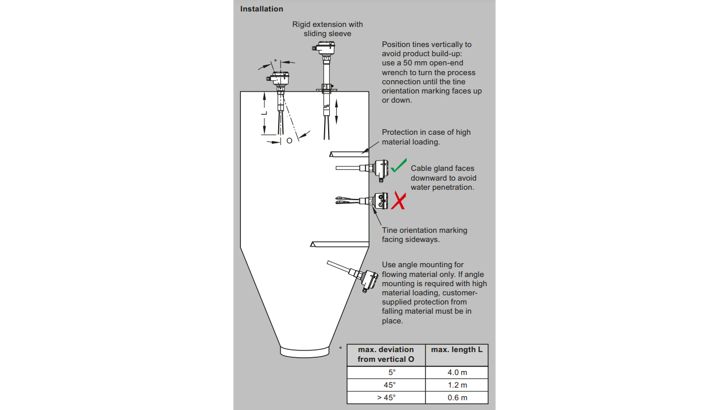 Installation

Rigid extension with sliding sleeve

*

L

O

Position tines vertically to avoid product build-up: use a 50 mm open-end wrench to turn the process connection until the tine orientation marking faces up or down.

Protection in case of high material loading.

Cable gland faces downward to avoid water penetration.

Tine orientation marking facing sideways.

Use angle mounting for flowing material only. If angle mounting is required with high material loading, customer-supplied protection from falling material must be in place.

*

| max. deviation from vertical O | max. length L |
|---|---|
| 5° | 4.0 m |
| 45° | 1.2 m |
| > 45° | 0.6 m |